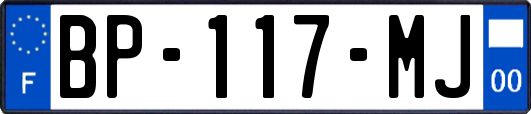 F
BP-117-MJ
00